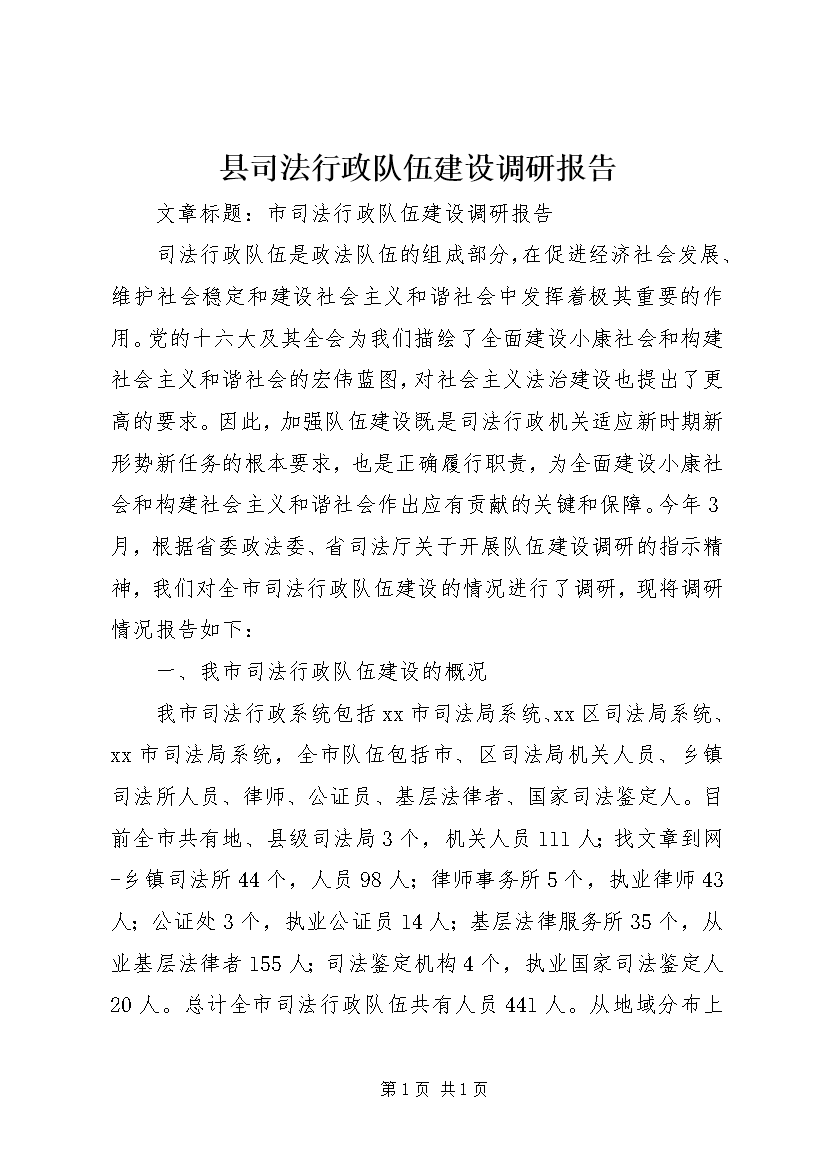 县司法行政队伍建设调研报告

文章标题：市司法行政队伍建设调研报告

司法行政队伍是政法队伍的组成部分，在促进经济社会发展、维护社会稳定和建设社会主义和谐社会中发挥着极其重要的作用。党的十六大及其全会为我们描绘了全面建设小康社会和构建社会主义和谐社会的宏伟蓝图，对社会主义法治建设也提出了更高的要求。因此，加强队伍建设既是司法行政机关适应新时期新形势新任务的根本要求，也是正确履行职责，为全面建设小康社会和构建社会主义和谐社会作出应有贡献的关键和保障。今年3月，根据省委政法委、省司法厅关于开展队伍建设调研的指示精神，我们对全市司法行政队伍建设的情况进行了调研，现将调研情况报告如下：

一、我市司法行政队伍建设的概况

我市司法行政系统包括xx市司法局系统、xx区司法局系统、xx市司法局系统，全市队伍包括市、区司法局机关人员、乡镇司法所人员、律师、公证员、基层法律者、国家司法鉴定人。目前全市共有地、县级司法局3个，机关人员111人；找文章到网-乡镇司法所44个，人员98人；律师事务所5个，执业律师43人；公证处3个，执业公证员14人；基层法律服务所35个，从业基层法律者155人；司法鉴定机构4个，执业国家司法鉴定人20人。总计全市司法行政队伍共有人员441人。从地域分布上

第1页 共1页